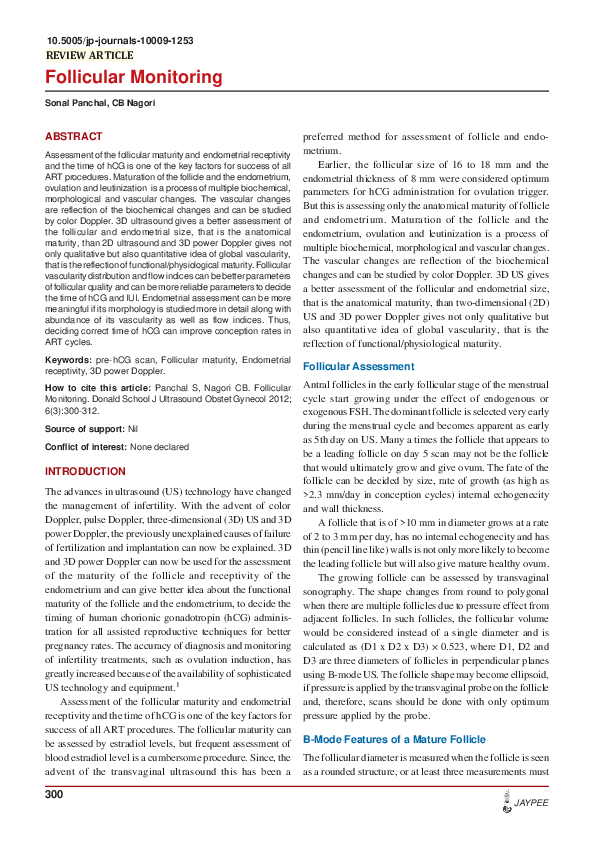 10.5005/jp-journals-10009-1253
REVIEW ARTICLE

Follicular Monitoring

Sonal Panchal, CB Nagori

ABSTRACT

Assessment of the follicular maturity and endometrial receptivity and the time of hCG is one of the key factors for success of all ART procedures. Maturation of the follicle and the endometrium, ovulation and leutinization is a process of multiple biochemical, morphological and vascular changes. The vascular changes are reflection of the biochemical changes and can be studied by color Doppler. 3D ultrasound gives a better assessment of the follicular and endometrial size, that is the anatomical maturity, than 2D ultrasound and 3D power Doppler gives not only qualitative but also quantitative idea of global vascularity, that is the reflection of functional/physiological maturity. Follicular vascularity distribution and flow indices can be better parameters of follicular quality and can be more reliable parameters to decide the time of hCG and IUI. Endometrial assessment can be more meaningful if its morphology is studied more in detail along with abundance of its vascularity as well as flow indices. Thus, deciding correct time of hCG can improve conception rates in ART cycles.

Keywords: pre-hCG scan, Follicular maturity, Endometrial receptivity, 3D power Doppler.

How to cite this article: Panchal S, Nagori CB. Follicular Monitoring. Donald School J Ultrasound Obstet Gynecol 2012; 6(3):300-312.

Source of support: Nil

Conflict of interest: None declared

INTRODUCTION

The advances in ultrasound (US) technology have changed the management of infertility. With the advent of color Doppler, pulse Doppler, three-dimensional (3D) US and 3D power Doppler, the previously unexplained causes of failure of fertilization and implantation can now be explained. 3D and 3D power Doppler can now be used for the assessment of the maturity of the follicle and receptivity of the endometrium and can give better idea about the functional maturity of the follicle and the endometrium, to decide the timing of human chorionic gonadotropin (hCG) administration for all assisted reproductive techniques for better pregnancy rates. The accuracy of diagnosis and monitoring of infertility treatments, such as ovulation induction, has greatly increased because of the availability of sophisticated US technology and equipment.$^1$

Assessment of the follicular maturity and endometrial receptivity and the time of hCG is one of the key factors for success of all ART procedures. The follicular maturity can be assessed by estradiol levels, but frequent assessment of blood estradiol level is a cumbersome procedure. Since, the advent of the transvaginal ultrasound this has been a preferred method for assessment of follicle and endometrium.

Earlier, the follicular size of 16 to 18 mm and the endometrial thickness of 8 mm were considered optimum parameters for hCG administration for ovulation trigger. But this is assessing only the anatomical maturity of follicle and endometrium. Maturation of the follicle and the endometrium, ovulation and leutinization is a process of multiple biochemical, morphological and vascular changes. The vascular changes are reflection of the biochemical changes and can be studied by color Doppler. 3D US gives a better assessment of the follicular and endometrial size, that is the anatomical maturity, than two-dimensional (2D) US and 3D power Doppler gives not only qualitative but also quantitative idea of global vascularity, that is the reflection of functional/physiological maturity.

Follicular Assessment

Antral follicles in the early follicular stage of the menstrual cycle start growing under the effect of endogenous or exogenous FSH. The dominant follicle is selected very early during the menstrual cycle and becomes apparent as early as 5th day on US. Many a times the follicle that appears to be a leading follicle on day 5 scan may not be the follicle that would ultimately grow and give ovum. The fate of the follicle can be decided by size, rate of growth (as high as >2.3 mm/day in conception cycles) internal echogenecity and wall thickness.

A follicle that is of >10 mm in diameter grows at a rate of 2 to 3 mm per day, has no internal echogenecity and has thin (pencil line like) walls is not only more likely to become the leading follicle but will also give mature healthy ovum.

The growing follicle can be assessed by transvaginal sonography. The shape changes from round to polygonal when there are multiple follicles due to pressure effect from adjacent follicles. In such follicles, the follicular volume would be considered instead of a single diameter and is calculated as (D1 x D2 x D3) × 0.523, where D1, D2 and D3 are three diameters of follicles in perpendicular planes using B-mode US. The follicle shape may become ellipsoid, if pressure is applied by the transvaginal probe on the follicle and, therefore, scans should be done with only optimum pressure applied by the probe.

B-Mode Features of a Mature Follicle

The follicular diameter is measured when the follicle is seen as a rounded structure, or at least three measurements must

300

JAYPEE